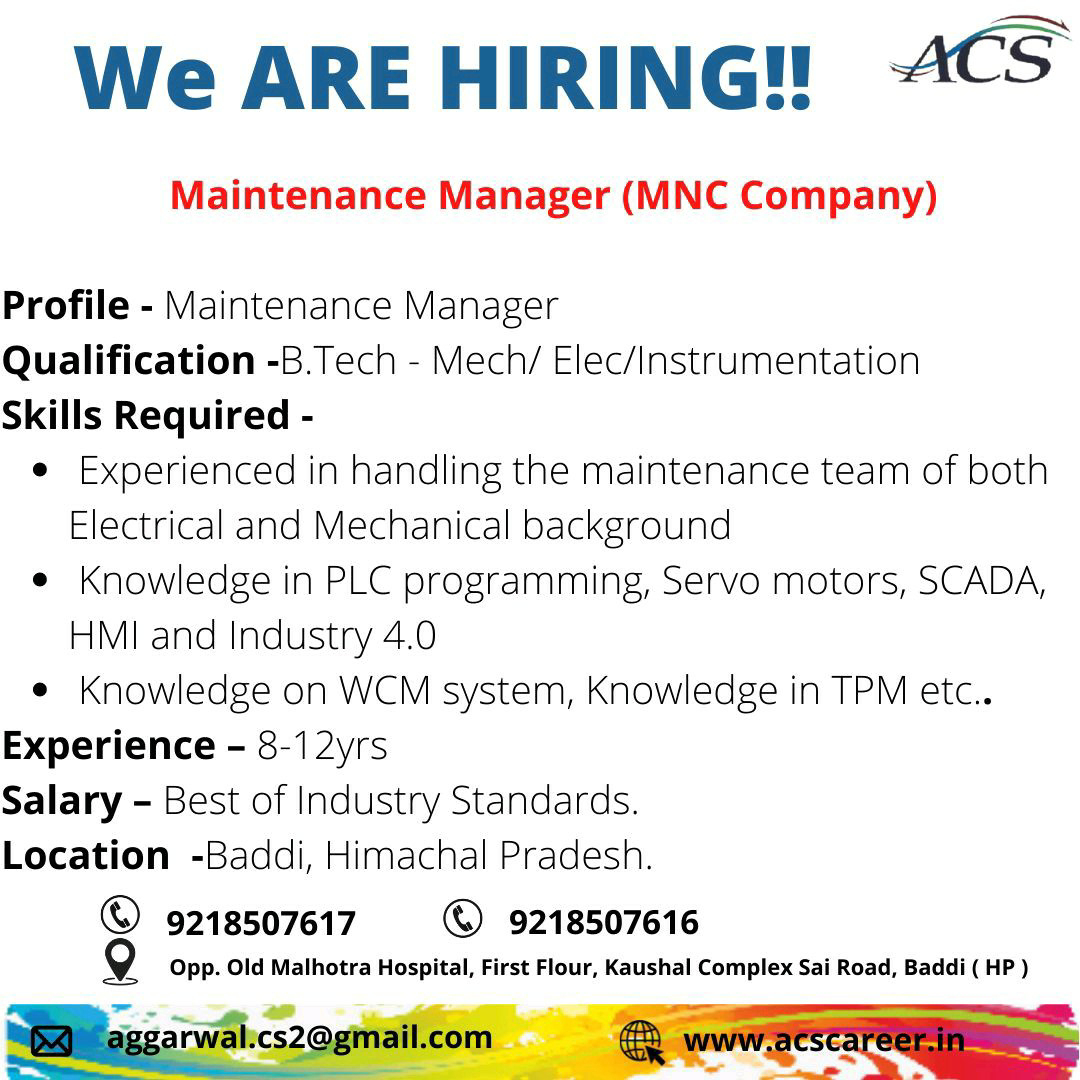 We ARE HIRING!!

ACS

Maintenance Manager (MNC Company)

Profile - Maintenance Manager
Qualification -B.Tech - Mech/ Elec/Instrumentation
Skills Required -

• Experienced in handling the maintenance team of both Electrical and Mechanical background
• Knowledge in PLC programming, Servo motors, SCADA, HMI and Industry 4.0
• Knowledge on WCM system, Knowledge in TPM etc..

Experience – 8-12yrs
Salary – Best of Industry Standards.
Location -Baddi, Himachal Pradesh.

9218507617 9218507616

Opp. Old Malhotra Hospital, First Flour, Kaushal Complex Sai Road, Baddi ( HP )

aggarwal.cs2@gmail.com www.acscareer.in